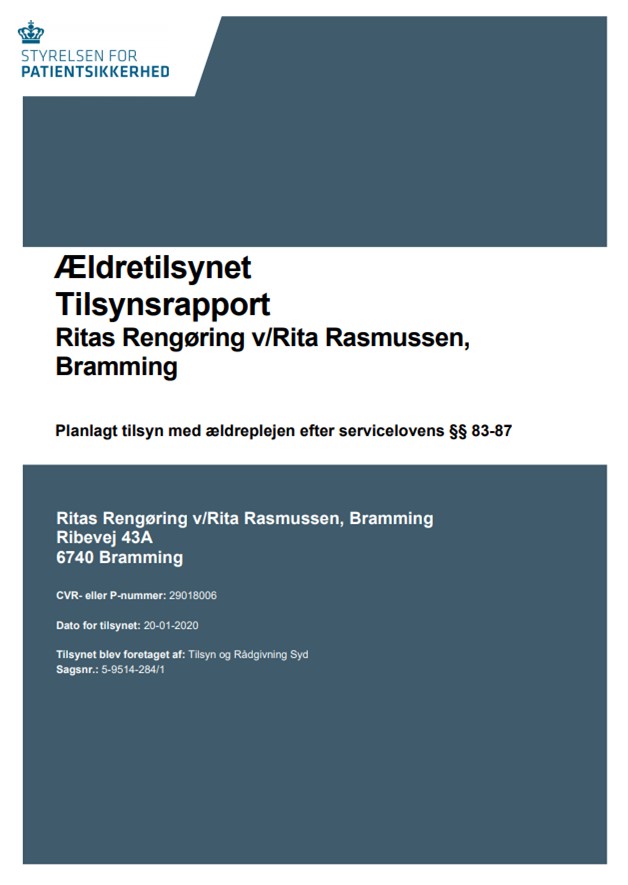 STYRELSEN FOR
PATIENTSIKKERHED

Ældretilsynet
Tilsynsrapport
Ritas Rengøring v/Rita Rasmussen, Bramming

Planlagt tilsyn med ældreplejen efter servicelovens §§ 83-87

Ritas Rengøring v/Rita Rasmussen, Bramming
Ribevej 43A
6740 Bramming

CVR- eller P-nummer: 29018006

Dato for tilsynet: 20-01-2020

Tilsynet blev foretaget af: Tilsyn og Rådgivning Syd
Sagsnr.: 5-9514-284/1